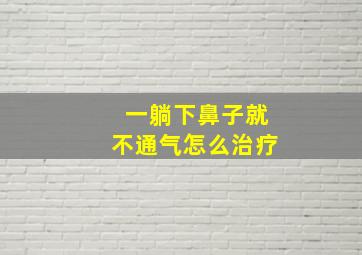 一躺下鼻子就
不通气怎么治疗